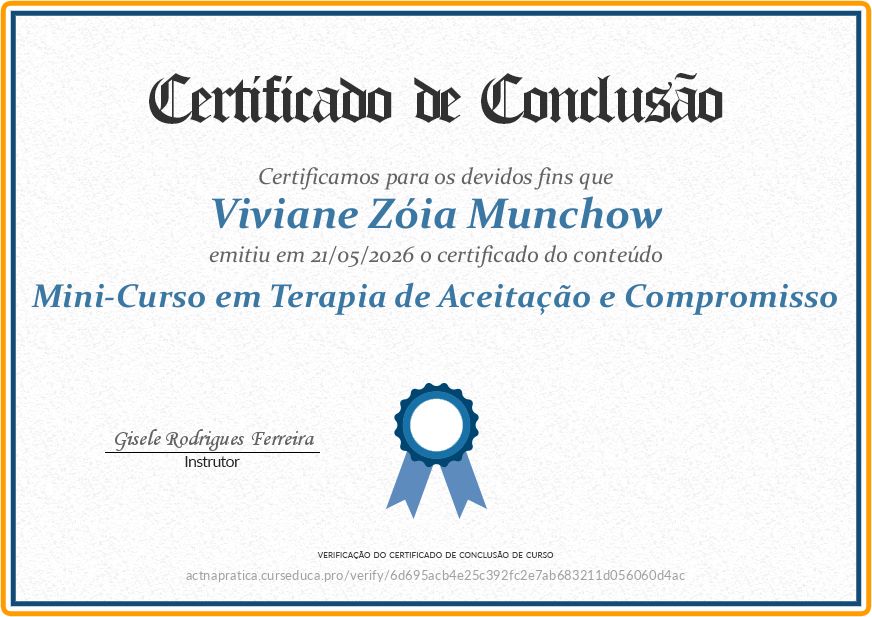 Certificado de Conclusão

Certificamos para os devidos fins que

Viviane Zóia Munchow

emitiu em 21/05/2026 o certificado do conteúdo

Mini-Curso em Terapia de Aceitação e Compromisso

Gisele Rodrigues Ferreira
Instrutor

VERIFICAÇÃO DO CERTIFICADO DE CONCLUSÃO DE CURSO

actnapratica.curseduca.pro/verify/6d695acb4e25c392fc2e7ab683211d056060d4ac